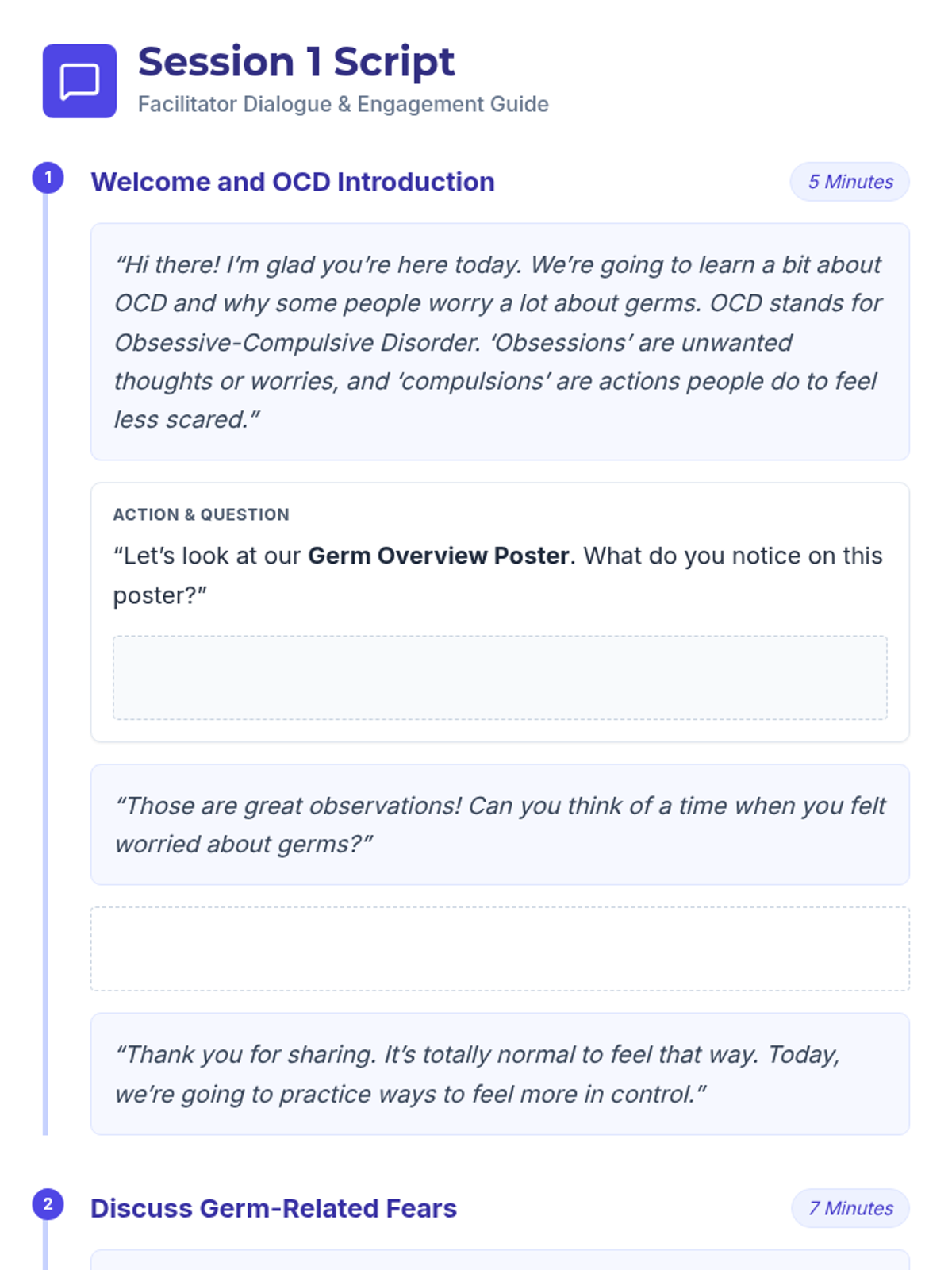 Session 1 Script
Facilitator Dialogue & Engagement Guide

1
Welcome and OCD Introduction
5 Minutes

"Hi there! I'm glad you're here today. We're going to learn a bit about OCD and why some people worry a lot about germs. OCD stands for Obsessive-Compulsive Disorder. 'Obsessions' are unwanted thoughts or worries, and 'compulsions' are actions people do to feel less scared."

ACTION & QUESTION
"Let's look at our Germ Overview Poster. What do you notice on this poster?"

"Those are great observations! Can you think of a time when you felt worried about germs?"

"Thank you for sharing. It's totally normal to feel that way. Today, we're going to practice ways to feel more in control."

2
Discuss Germ-Related Fears
7 Minutes